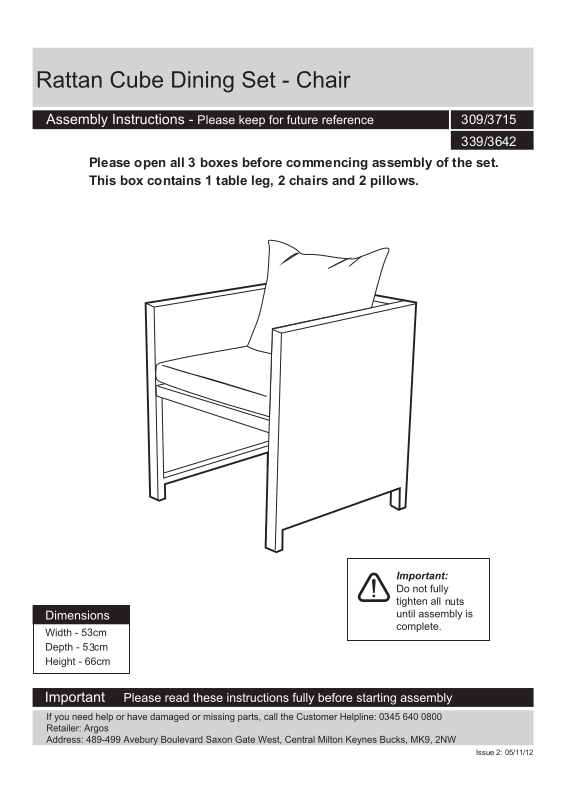 Rattan Cube Dining Set - Chair

Assembly Instructions - Please keep for future reference

309/3715

339/3642

Please open all 3 boxes before commencing assembly of the set.
This box contains 1 table leg, 2 chairs and 2 pillows.

Important:
Do not fully tighten all nuts until assembly is complete.

Dimensions

Width - 53cm
Depth - 53cm
Height - 66cm

Important Please read these instructions fully before starting assembly

If you need help or have damaged or missing parts, call the Customer Helpline: 0345 640 0800
Retailer: Argos
Address: 489-499 Avebury Boulevard Saxon Gate West, Central Milton Keynes Bucks, MK9, 2NW

Issue 2: 05/11/12